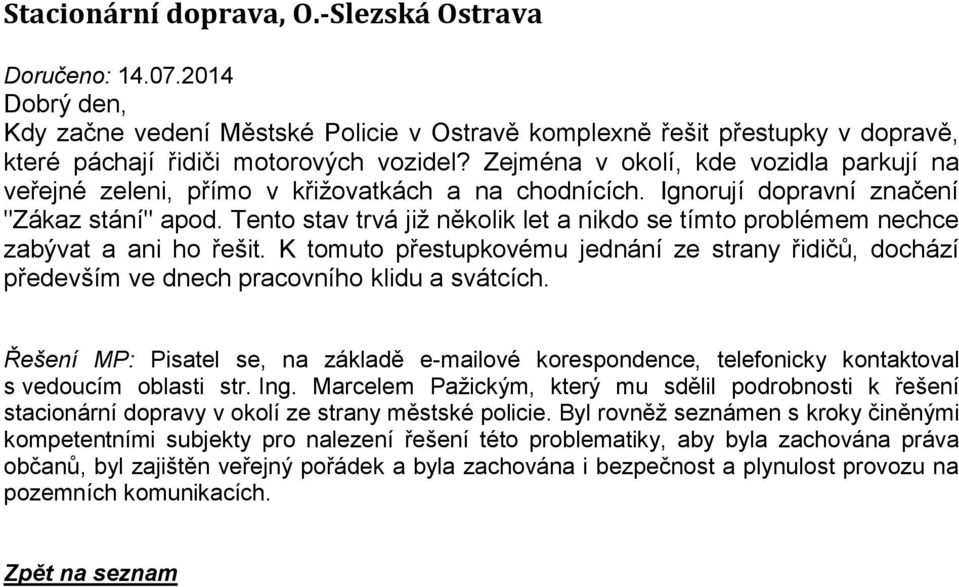 Stacionární doprava, O.-Slezská Ostrava

Doručeno: 14.07.2014
Dobrý den,
Kdy začne vedení Městské Policie v Ostravě komplexně řešit přestupky v dopravě, které páchají řidiči motorových vozidel? Zejména v okolí, kde vozidla parkují na veřejné zeleni, přímo v křižovatkách a na chodnících. Ignorují dopravní značení "Zákaz stání" apod. Tento stav trvá již několik let a nikdo se tímto problémem nechce zabývat a ani ho řešit. K tomuto přestupkovému jednání ze strany řidičů, dochází především ve dnech pracovního klidu a svátcích.

Řešení MP: Pisatel se, na základě e-mailové korespondence, telefonicky kontaktoval s vedoucím oblasti str. Ing. Marcelem Pažickým, který mu sdělil podrobnosti k řešení stacionární dopravy v okolí ze strany městské policie. Byl rovněž seznámen s kroky činěnými kompetentními subjekty pro nalezení řešení této problematiky, aby byla zachována práva občanů, byl zajištěn veřejný pořádek a byla zachována i bezpečnost a plynulost provozu na pozemních komunikacích.

Zpět na seznam